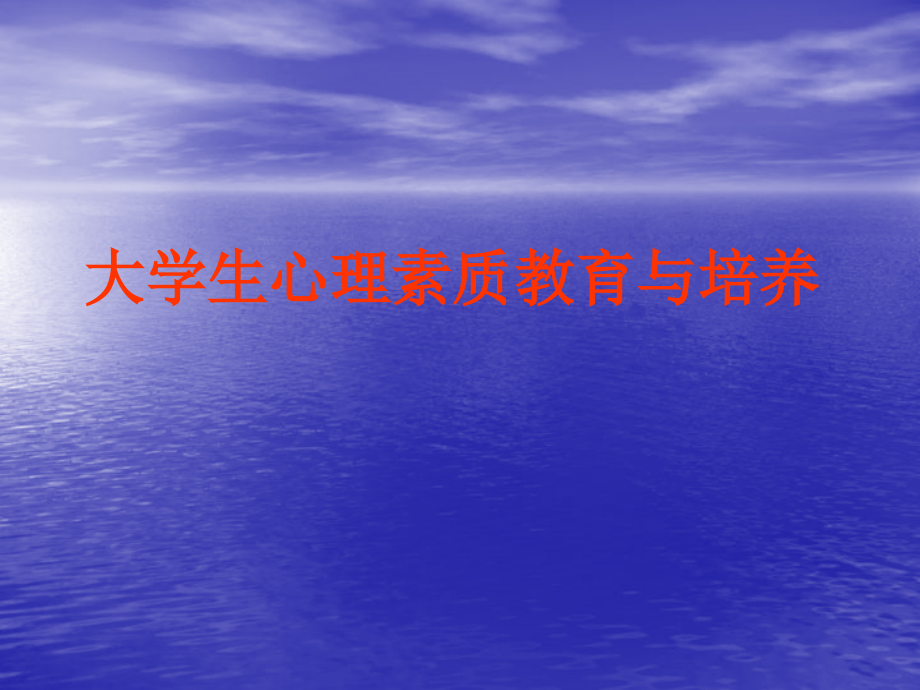 大学生心理素质教育与培养